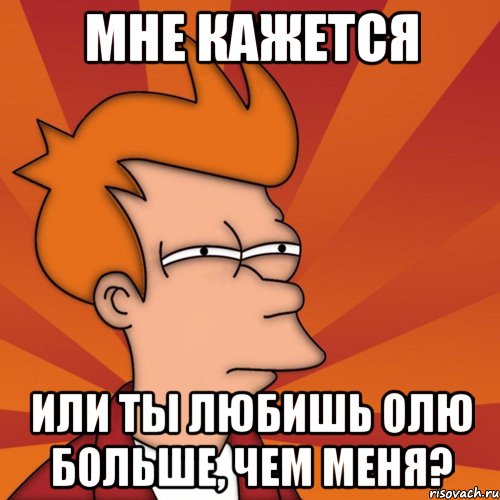 МНЕ КАЖЕТСЯ

ИЛИ ТЫ ЛЮБИШЬ ОЛЮ БОЛЬШЕ, ЧЕМ МЕНЯ?

risovach.ru